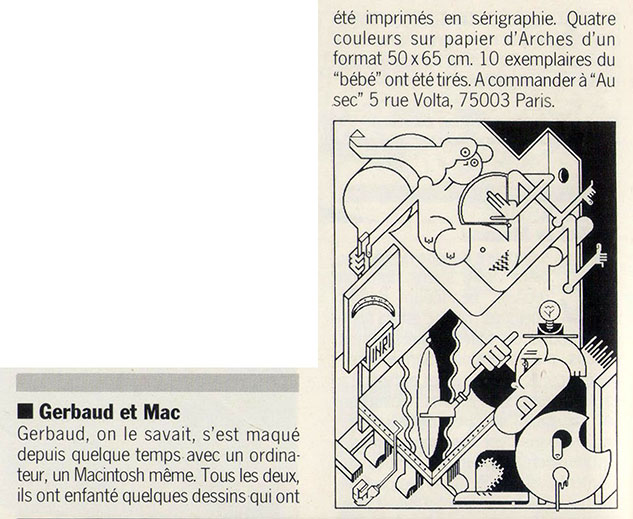 ■ Gerbaud et Mac

Gerbaud, on le savait, s'est maqué depuis quelque temps avec un ordinateur, un Macintosh même. Tous les deux, ils ont enfanté quelques dessins qui ont

été imprimés en sérigraphie. Quatre couleurs sur papier d'Arches d'un format 50 x 65 cm. 10 exemplaires du "bébé" ont été tirés. A commander à "Au sec" 5 rue Volta, 75003 Paris.

INRI